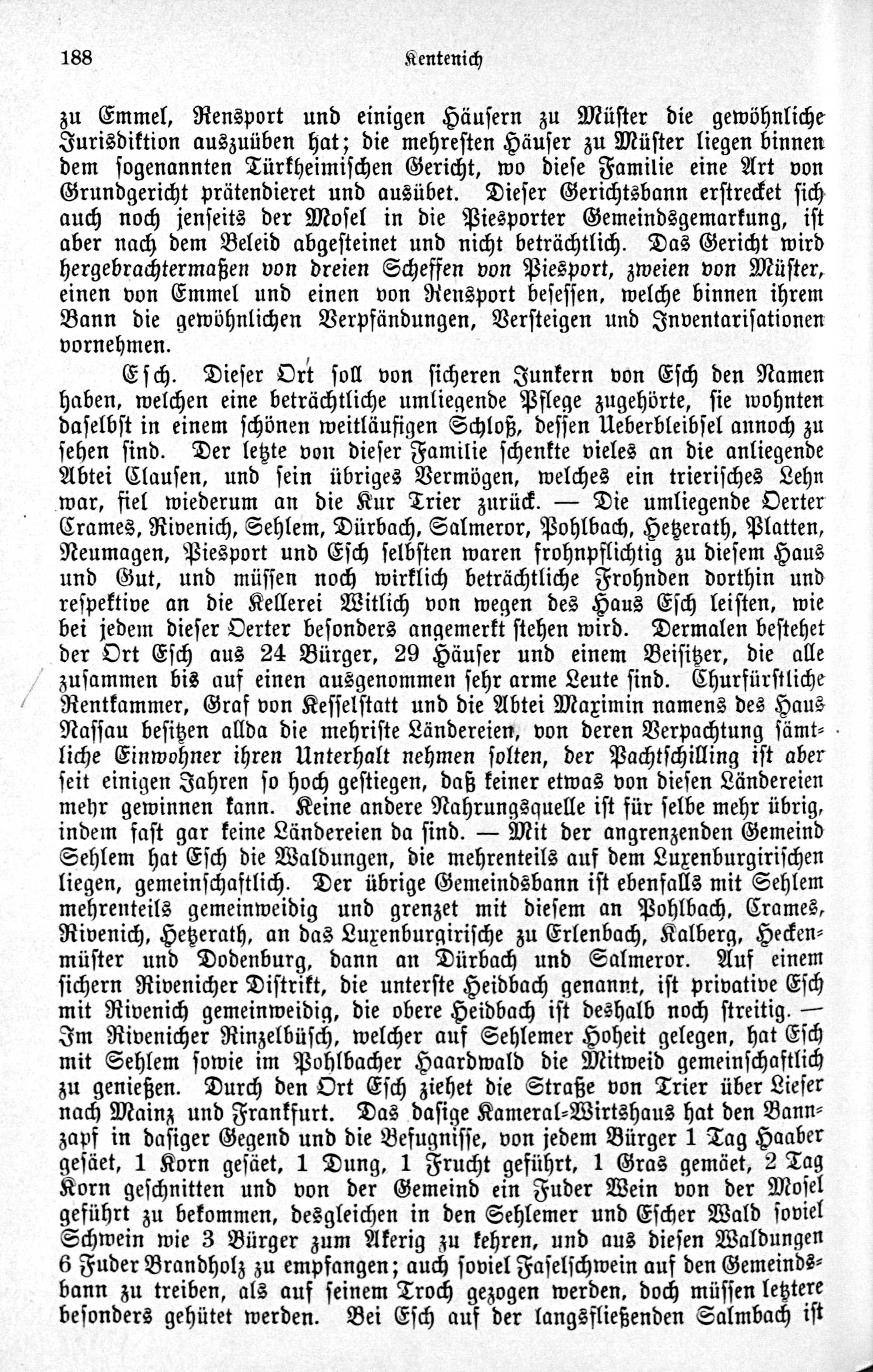 188 Kentenich

zu Emmel, Rensport und einigen Häusern zu Müster die gewöhnliche Jurisdiktion auszuüben hat; die mehresten Häuser zu Müster liegen binnen dem sogenannten Türkheimischen Gericht, wo diese Familie eine Art von Grundgericht prätendieret und ausübet. Dieser Gerichtsbann erstrecket sich auch noch jenseits der Mosel in die Piesporter Gemeindsgemarkung, ist aber nach dem Beleid abgesteinet und nicht beträchtlich. Das Gericht wird hergebrachtermaßen von dreien Scheffen von Piesport, zweien von Müster, einen von Emmel und einen von Rensport besessen, welche binnen ihrem Bann die gewöhnlichen Verpfändungen, Versteigen und Inventarisationen vornehmen.

Esch. Dieser Ort soll von sicheren Junkern von Esch den Namen haben, welchen eine beträchtliche umliegende Pflege zugehörte, sie wohnten daselbst in einem schönen weitläufigen Schloß, dessen Ueberbleibsel annoch zu sehen sind. Der letzte von dieser Familie schenkte vieles an die anliegende Abtei Clausen, und sein übriges Vermögen, welches ein trierisches Lehn war, fiel wiederum an die Kur Trier zurück. — Die umliegende Oerter Crames, Rivenich, Sehlem, Dürbach, Salmeror, Pohlbach, Hetzerath, Platten, Neumagen, Piesport und Esch selbsten waren frohnpflichtig zu diesem Haus und Gut, und müssen noch wirklich beträchtliche Frohnden dorthin und respektive an die Kellerei Witlich von wegen des Haus Esch leisten, wie bei jedem dieser Oerter besonders angemerkt stehen wird. Dermalen bestehet der Ort Esch aus 24 Bürger, 29 Häuser und einem Beisitzer, die alle zusammen bis auf einen ausgenommen sehr arme Leute sind. Churfürstliche Rentkammer, Graf von Kesselstatt und die Abtei Maximin namens des Haus Nassau besitzen allda die mehriste Ländereien, von deren Verpachtung sämtliche Einwohner ihren Unterhalt nehmen solten, der Pachtschilling ist aber seit einigen Jahren so hoch gestiegen, daß keiner etwas von diesen Ländereien mehr gewinnen kann. Keine andere Nahrungsquelle ist für selbe mehr übrig, indem fast gar keine Ländereien da sind. — Mit der angrenzenden Gemeind Sehlem hat Esch die Waldungen, die mehrenteils auf dem Luxenburgirischen liegen, gemeinschaftlich. Der übrige Gemeindsbann ist ebenfalls mit Sehlem mehrenteils gemeinweidig und grenzet mit diesem an Pohlbach, Crames, Rivenich, Hetzerath, an das Luxenburgirische zu Erlenbach, Kalberg, Heckenmüster und Dodenburg, dann an Dürbach und Salmeror. Auf einem sichern Rivenicher Distrikt, die unterste Heidbach genannt, ist privative Esch mit Rivenich gemeinweidig, die obere Heidbach ist deshalb noch streitig. — Im Rivenicher Rinzelbüsch, welcher auf Sehlemer Hoheit gelegen, hat Esch mit Sehlem sowie im Pohlbacher Haardwald die Mitweid gemeinschaftlich zu genießen. Durch den Ort Esch ziehet die Straße von Trier über Lieser nach Mainz und Frankfurt. Das dasige Kameral-Wirtshaus hat den Bannzapf in dasiger Gegend und die Befugnisse, von jedem Bürger 1 Tag Haaber gesäet, 1 Korn gesäet, 1 Dung, 1 Frucht geführt, 1 Gras gemäet, 2 Tag Korn geschnitten und von der Gemeind ein Fuder Wein von der Mosel geführt zu bekommen, desgleichen in den Sehlemer und Escher Wald soviel Schwein wie 3 Bürger zum Akerig zu kehren, und aus diesen Waldungen 6 Fuder Brandholz zu empfangen; auch soviel Faselschwein auf den Gemeindsbann zu treiben, als auf seinem Troch gezogen werden, doch müssen letztere besonders gehütet werden. Bei Esch auf der langsfließenden Salmbach ist